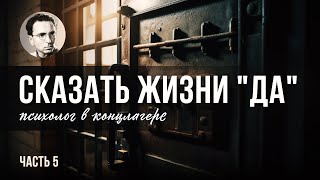 СКАЗАТЬ ЖИЗНИ "ДА"

психолог в концлагере

ЧАСТЬ 5